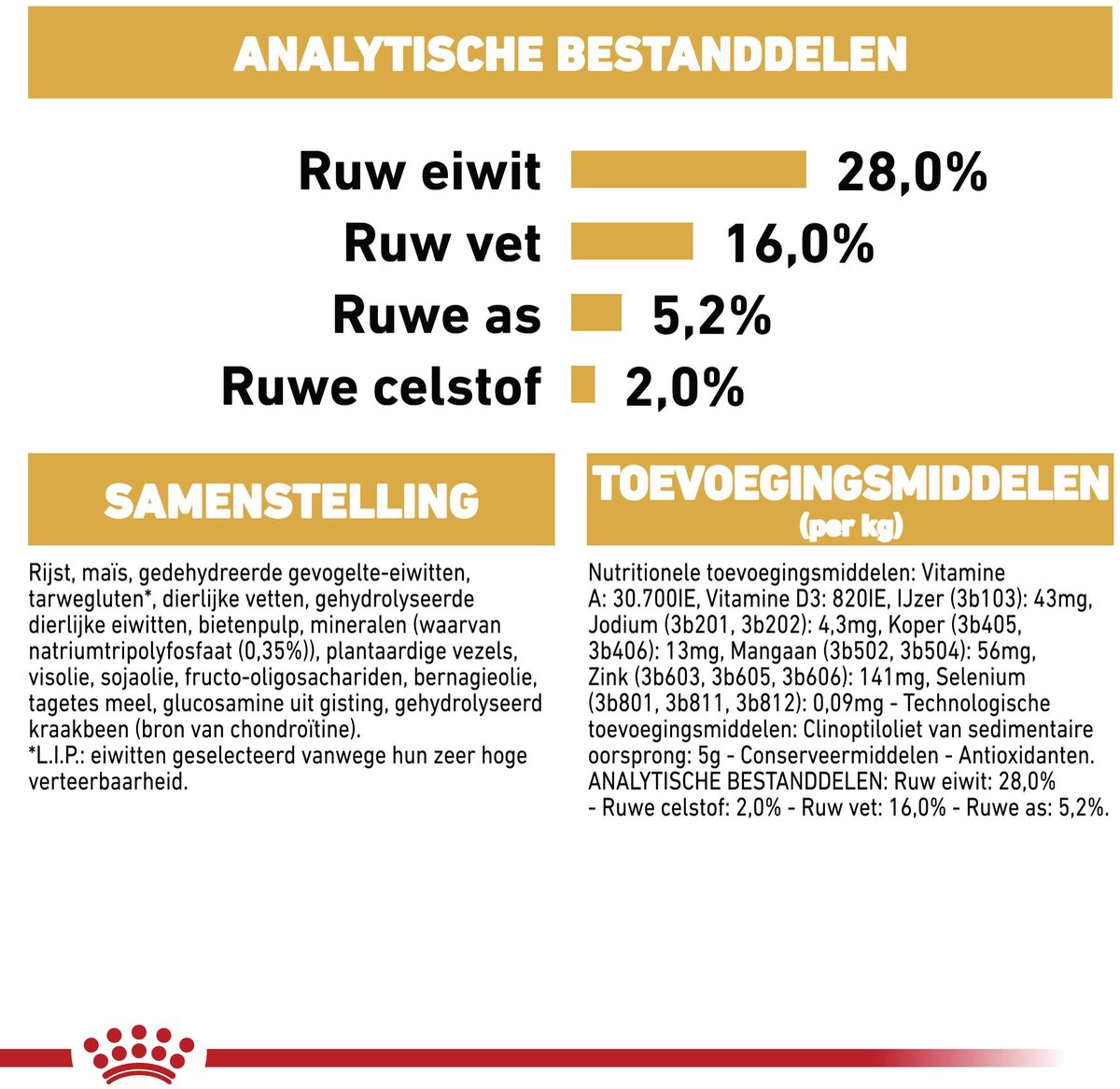 ANALYTISCHE BESTANDDELEN

Ruw eiwit 28,0%
Ruw vet 16,0%
Ruwe as 5,2%
Ruwe celstof 2,0%

SAMENSTELLING

Rijst, maïs, gedehydreerde gevogelte-eiwitten, tarwegluten*, dierlijke vetten, gehydrolyseerde dierlijke eiwitten, bietenpulp, mineralen (waarvan natriumtripolyfosfaat (0,35%)), plantaardige vezels, visolie, sojaolie, fructo-oligosachariden, bernagieolie, tagetes meel, glucosamine uit gisting, gehydrolyseerd kraakbeen (bron van chondroïtine).
*L.I.P.: eiwitten geselecteerd vanwege hun zeer hoge verteerbaarheid.

TOEVOEGINGSMIDDELEN (per kg)

Nutritionele toevoegingsmiddelen: Vitamine A: 30.700IE, Vitamine D3: 820IE, IJzer (3b103): 43mg, Jodium (3b201, 3b202): 4,3mg, Koper (3b405, 3b406): 13mg, Mangaan (3b502, 3b504): 56mg, Zink (3b603, 3b605, 3b606): 141mg, Selenium (3b801, 3b811, 3b812): 0,09mg - Technologische toevoegingsmiddelen: Clinoptiloliet van sedimentaire oorsprong: 5g - Conserveermiddelen - Antioxidanten. ANALYTISCHE BESTANDDELEN: Ruw eiwit: 28,0% - Ruwe celstof: 2,0% - Ruw vet: 16,0% - Ruwe as: 5,2%.